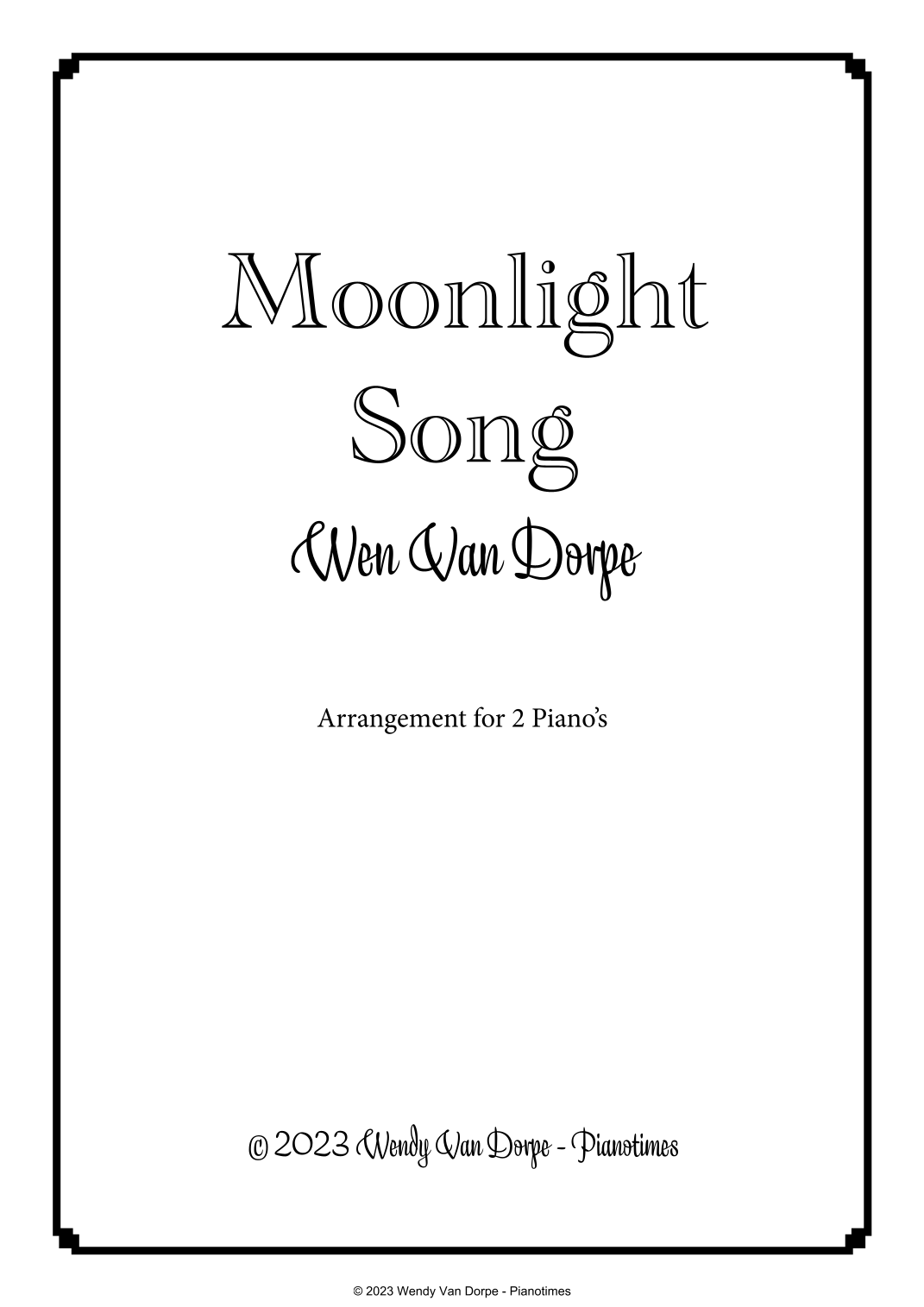 Moonlight Song

Wen Van Dorpe

Arrangement for 2 Piano's

© 2023 Wendy Van Dorpe - Pianotimes

© 2023 Wendy Van Dorpe - Pianotimes